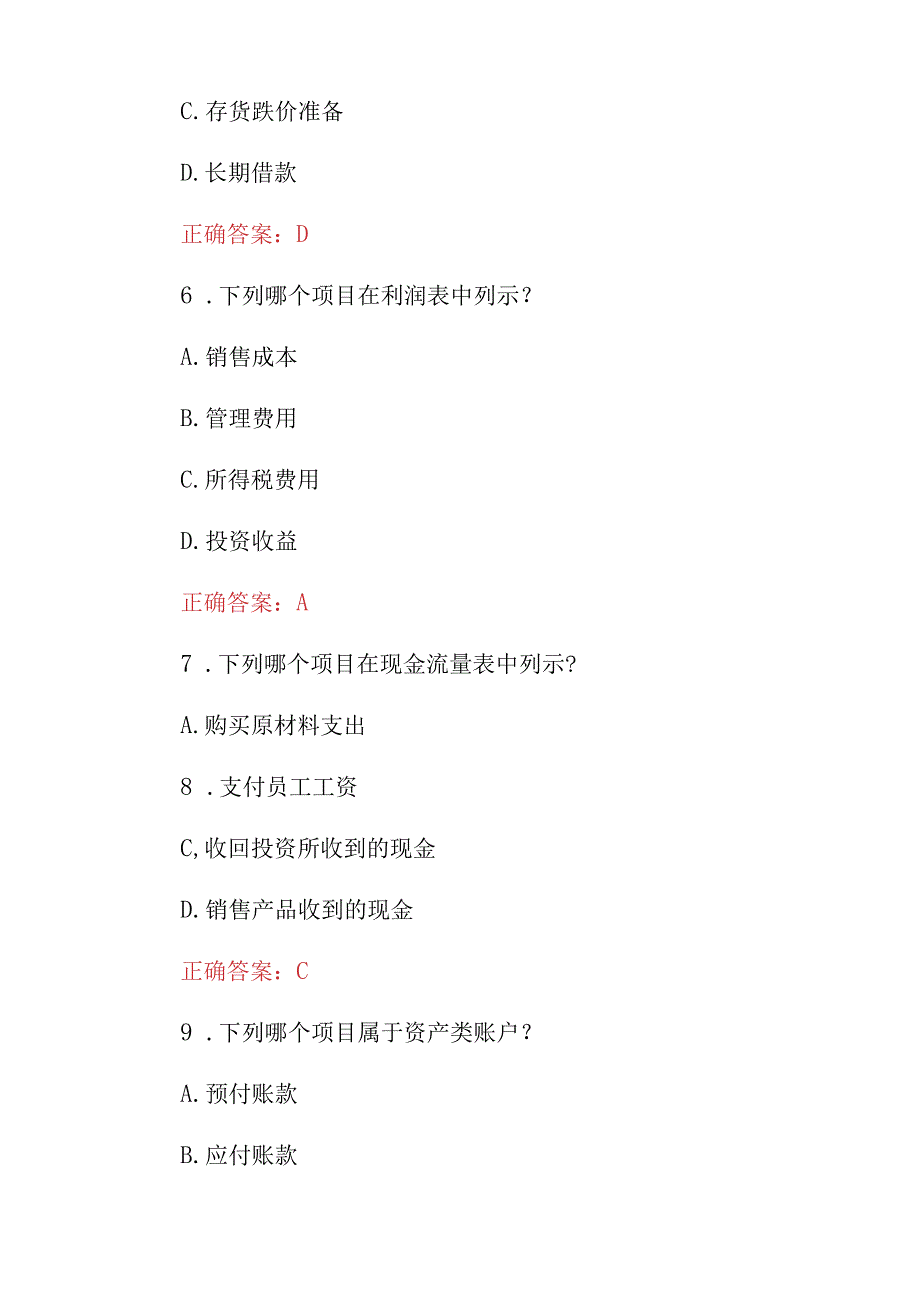 C.存货跌价准备

D.长期借款

正确答案：D

6．下列哪个项目在利润表中列示？

A.销售成本

B.管理费用

C.所得税费用

D.投资收益

正确答案：A

7．下列哪个项目在现金流量表中列示?

A.购买原材料支出

8．支付员工工资

C,收回投资所收到的现金

D.销售产品收到的现金

正确答案：C

9．下列哪个项目属于资产类账户？

A.预付账款

B.应付账款